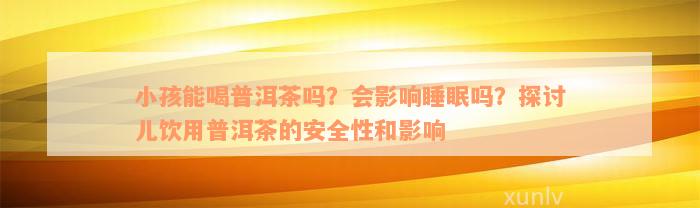 小孩能喝普洱茶吗？会影响睡眠吗？探讨儿饮用普洱茶的安全性和影响

xunlv